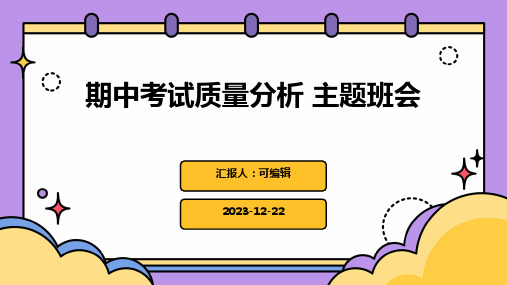 期中考试质量分析 主题班会

汇报人：可编辑

2023-12-22